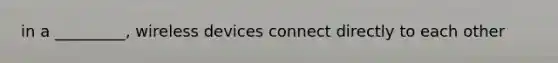 in a _________, wireless devices connect directly to each other